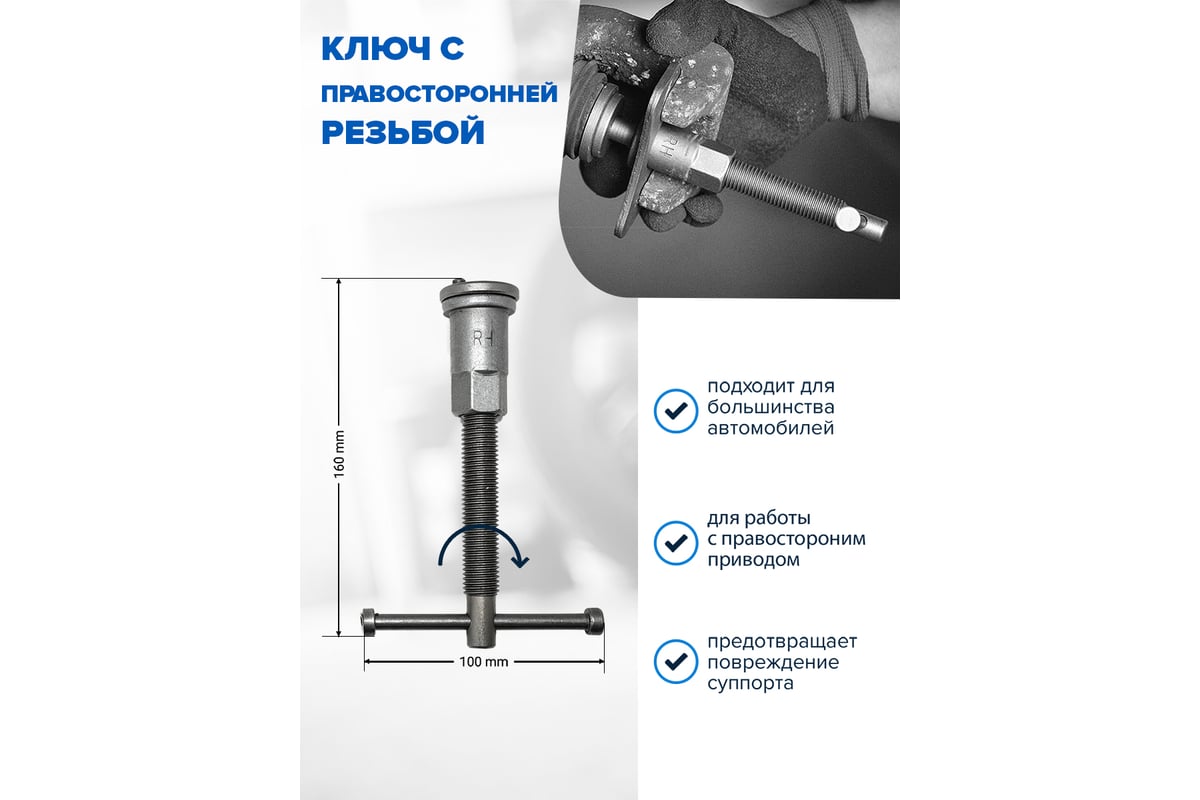 КЛЮЧ С
ПРАВОСТОРОННЕЙ
РЕЗЬБОЙ

RH

160 mm

100 mm

подходит для большинства автомобилей

для работы с правостороним приводом

предотвращает повреждение суппорта